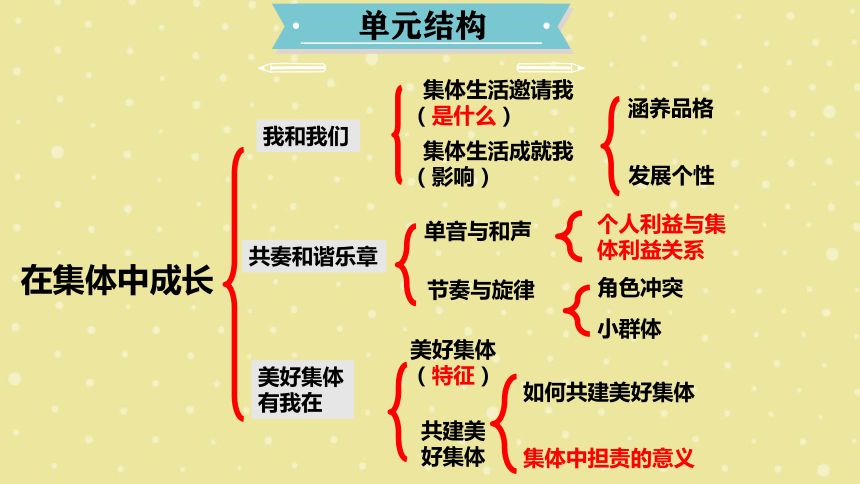 单元结构

在集体中成长

我和我们

集体生活邀请我（是什么）

集体生活成就我（影响）

涵养品格

发展个性

共奏和谐乐章

单音与和声

个人利益与集体利益关系

节奏与旋律

角色冲突

小群体

美好集体有我在

美好集体（特征）

共建美好集体

如何共建美好集体

集体中担责的意义